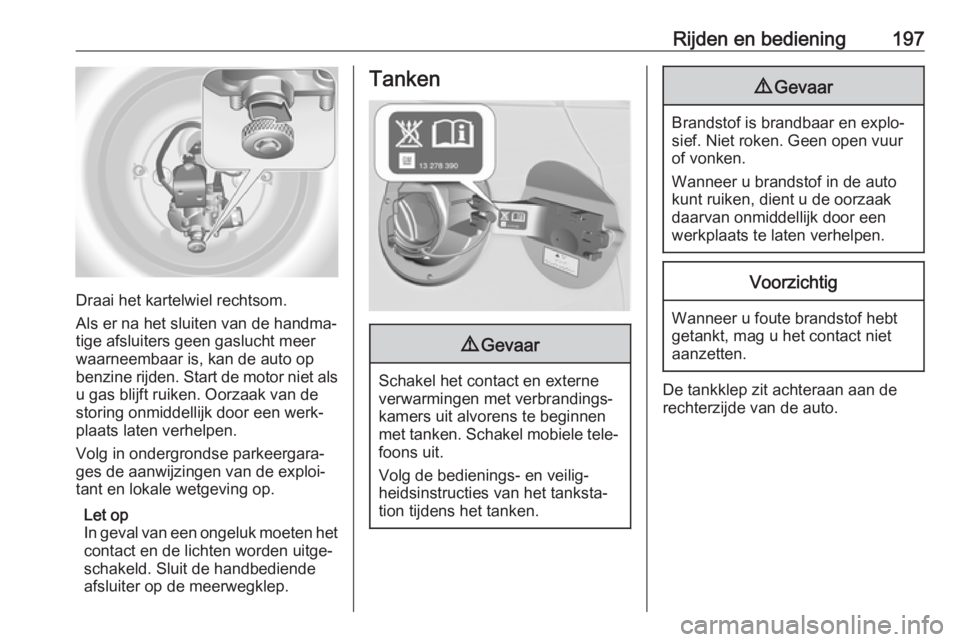 Rijden en bediening 197

Draai het kartelwiel rechtsom.

Als er na het sluiten van de handmatige afsluiters geen gaslucht meer waarneembaar is, kan de auto op benzine rijden. Start de motor niet als u gas blijft ruiken. Oorzaak van de storing onmiddellijk door een werkplaats laten verhelpen.

Volg in ondergrondse parkeergarages de aanwijzingen van de exploitant en lokale wetgeving op.

Let op
In geval van een ongeluk moeten het contact en de lichten worden uitgeschakeld. Sluit de handbediende afsluiter op de meerwegklep.

Tanken

13 278 390

⚠ Gevaar

Schakel het contact en externe verwarmingen met verbrandingskamers uit alvorens te beginnen met tanken. Schakel mobiele telefoons uit.

Volg de bedienings- en veiligheidsinstructies van het tankstation tijdens het tanken.

⚠ Gevaar

Brandstof is brandbaar en explosief. Niet roken. Geen open vuur of vonken.

Wanneer u brandstof in de auto kunt ruiken, dient u de oorzaak daarvan onmiddellijk door een werkplaats te laten verhelpen.

Voorzichtig

Wanneer u foute brandstof hebt getankt, mag u het contact niet aanzetten.

De tankklep zit achteraan aan de rechterzijde van de auto.

carmanualsonline.info